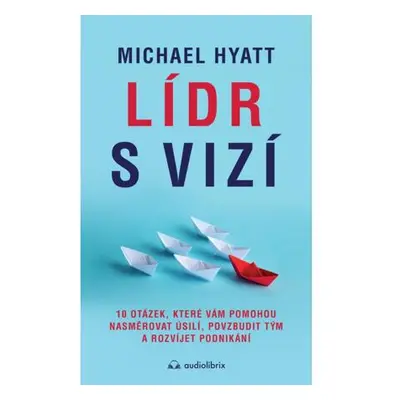 MICHAEL HYATT

LÍDR
S VIZÍ

10 OTÁZEK, KTERÉ VÁM POMOHOU NASMĚROVAT ÚSILÍ, POVZBUDIT TÝM A ROZVÍJET PODNIKÁNÍ

audiolibrix